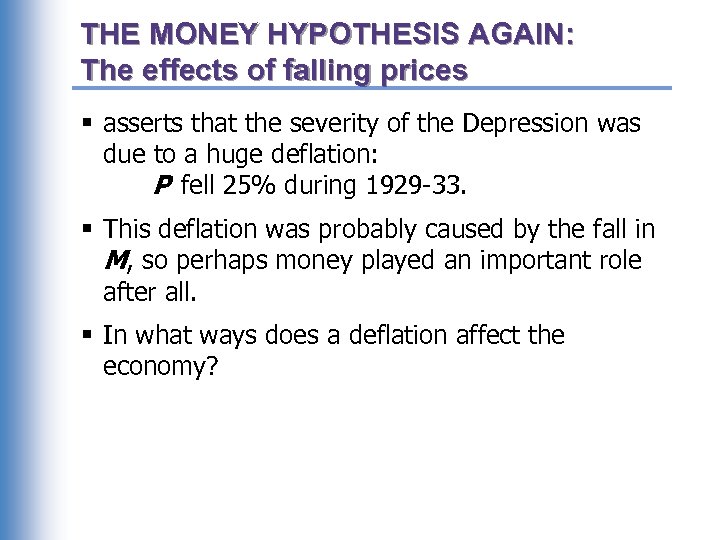 THE MONEY HYPOTHESIS AGAIN:
The effects of falling prices

• asserts that the severity of the Depression was due to a huge deflation:
P fell 25% during 1929-33.

• This deflation was probably caused by the fall in M, so perhaps money played an important role after all.

• In what ways does a deflation affect the economy?